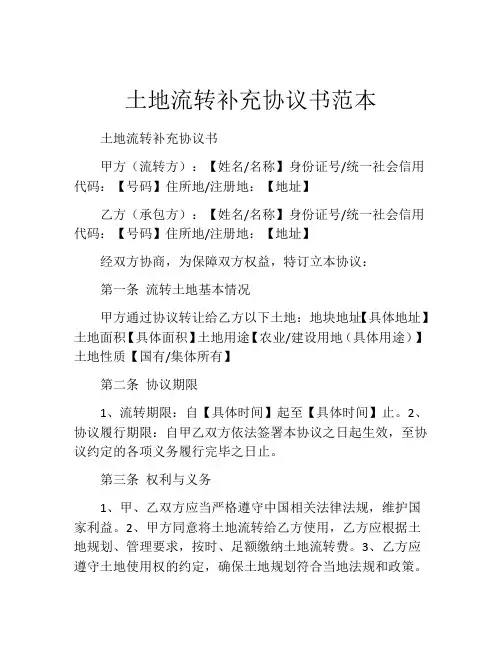 土地流转补充协议书范本

土地流转补充协议书

甲方（流转方）：【姓名/名称】身份证号/统一社会信用代码：【号码】住所地/注册地：【地址】

乙方（承包方）：【姓名/名称】身份证号/统一社会信用代码：【号码】住所地/注册地：【地址】

经双方协商，为保障双方权益，特订立本协议：

第一条 流转土地基本情况

甲方通过协议转让给乙方以下土地：地块地址【具体地址】土地面积【具体面积】土地用途【农业/建设用地（具体用途）】土地性质【国有/集体所有】

第二条 协议期限

1、流转期限：自【具体时间】起至【具体时间】止。2、协议履行期限：自甲乙双方依法签署本协议之日起生效，至协议约定的各项义务履行完毕之日止。

第三条 权利与义务

1、甲、乙双方应当严格遵守中国相关法律法规，维护国家利益。2、甲方同意将土地流转给乙方使用，乙方应根据土地规划、管理要求，按时、足额缴纳土地流转费。3、乙方应遵守土地使用权的约定，确保土地规划符合当地法规和政策。